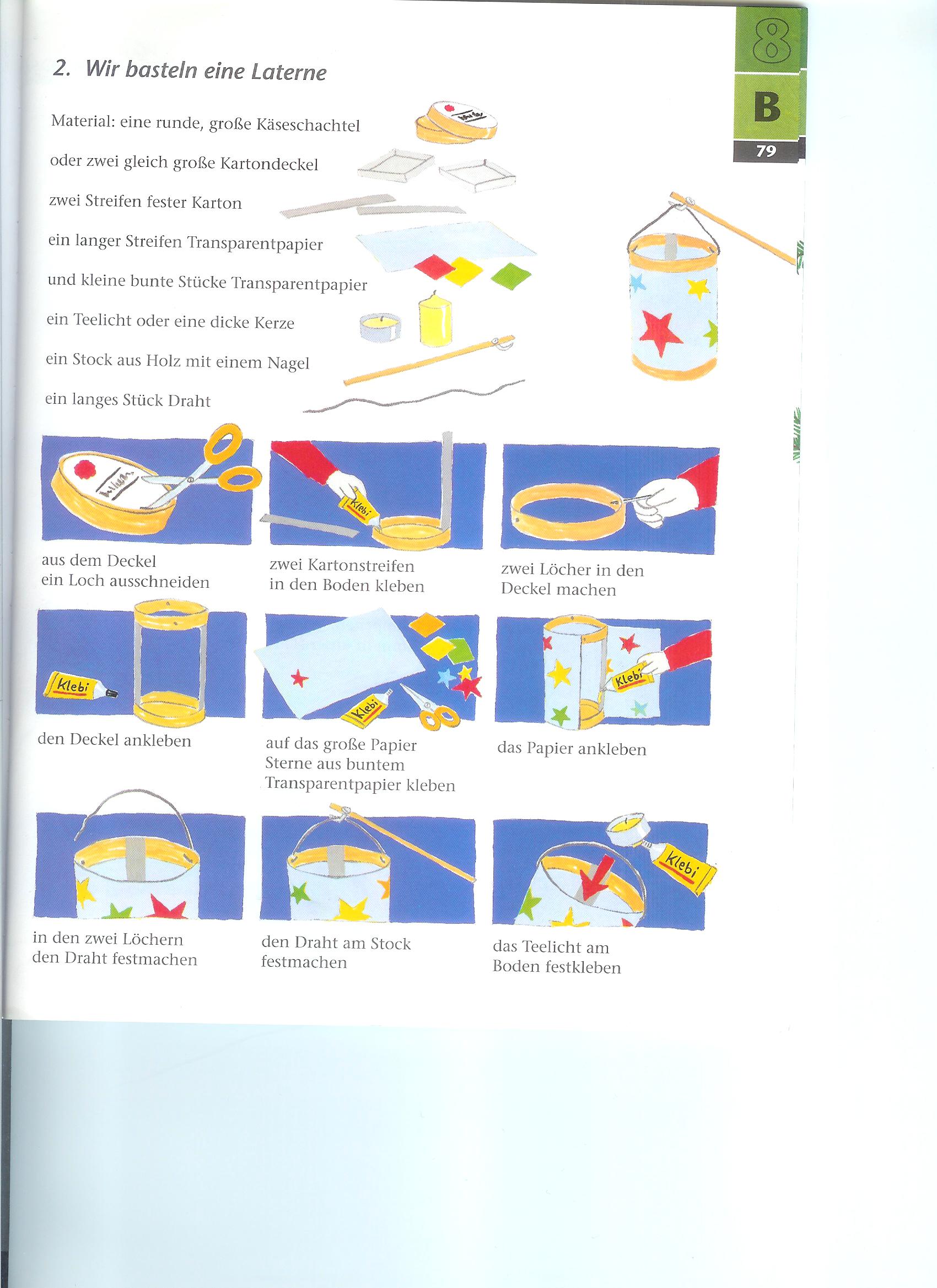 8
B
79

2. Wir basteln eine Laterne

Material: eine runde, große Käseschachtel
oder zwei gleich große Kartondeckel
zwei Streifen fester Karton
ein langer Streifen Transparentpapier
und kleine bunte Stücke Transparentpapier
ein Teelicht oder eine dicke Kerze
ein Stock aus Holz mit einem Nagel
ein langes Stück Draht

aus dem Deckel ein Loch ausschneiden

Klebi
zwei Kartonstreifen in den Boden kleben

zwei Löcher in den Deckel machen

Klebi
den Deckel ankleben

Klebi
auf das große Papier Sterne aus buntem Transparentpapier kleben

Klebi
das Papier ankleben

in den zwei Löchern den Draht festmachen

den Draht am Stock festmachen

Klebi
das Teelicht am Boden festkleben